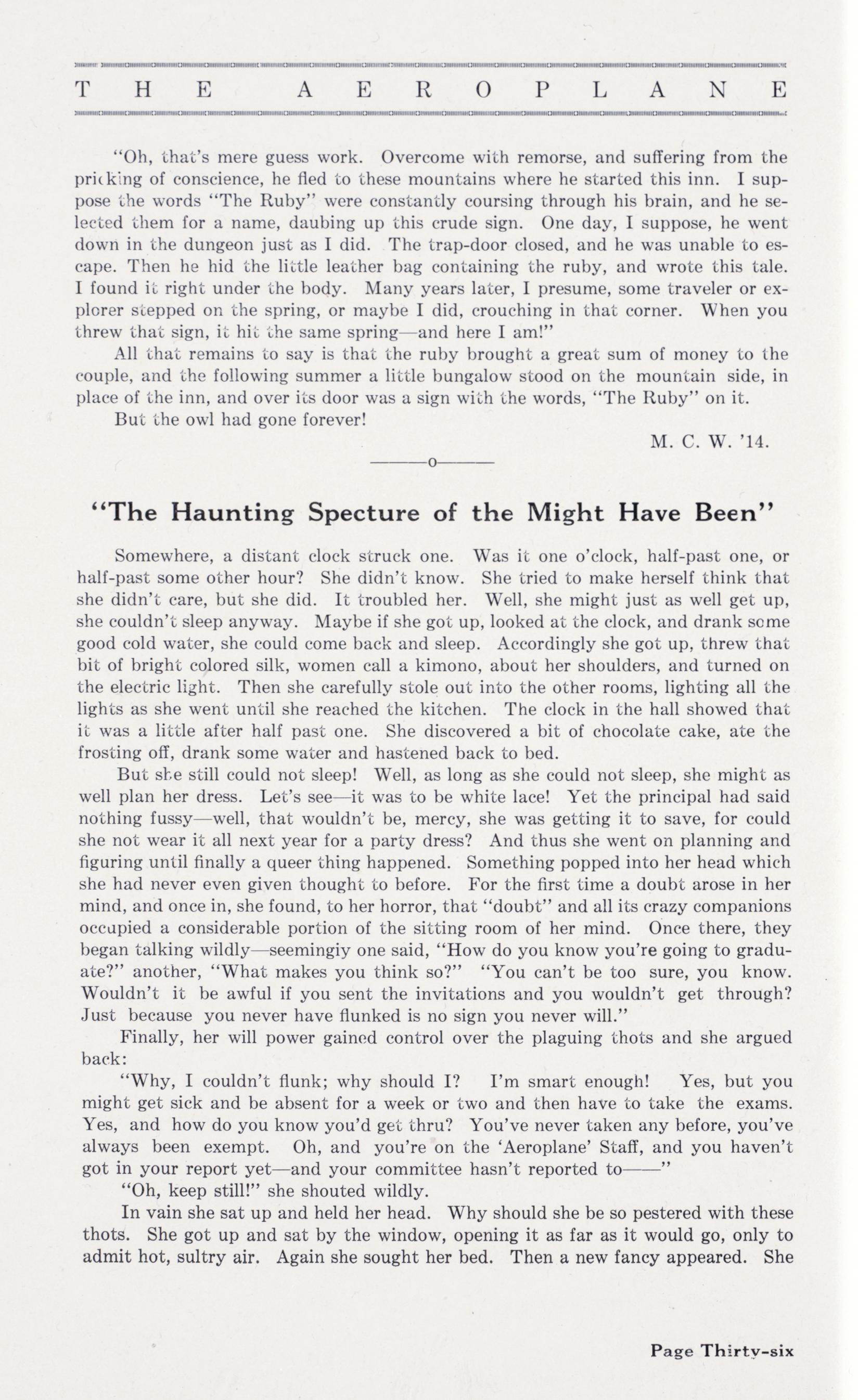 THE AEROPLANE

"Oh, that's mere guess work. Overcome with remorse, and suffering from the pricking of conscience, he fled to these mountains where he started this inn. I suppose the words "The Ruby" were constantly coursing through his brain, and he selected them for a name, daubing up this crude sign. One day, I suppose, he went down in the dungeon just as I did. The trap-door closed, and he was unable to escape. Then he hid the little leather bag containing the ruby, and wrote this tale. I found it right under the body. Many years later, I presume, some traveler or explorer stepped on the spring, or maybe I did, crouching in that corner. When you threw that sign, it hit the same spring—and here I am!"

All that remains to say is that the ruby brought a great sum of money to the couple, and the following summer a little bungalow stood on the mountain side, in place of the inn, and over its door was a sign with the words, "The Ruby" on it.

But the owl had gone forever!

M. C. W. '14.

———o———

"The Haunting Specture of the Might Have Been"

Somewhere, a distant clock struck one. Was it one o'clock, half-past one, or half-past some other hour? She didn't know. She tried to make herself think that she didn't care, but she did. It troubled her. Well, she might just as well get up, she couldn't sleep anyway. Maybe if she got up, looked at the clock, and drank some good cold water, she could come back and sleep. Accordingly she got up, threw that bit of bright colored silk, women call a kimono, about her shoulders, and turned on the electric light. Then she carefully stole out into the other rooms, lighting all the lights as she went until she reached the kitchen. The clock in the hall showed that it was a little after half past one. She discovered a bit of chocolate cake, ate the frosting off, drank some water and hastened back to bed.

But she still could not sleep! Well, as long as she could not sleep, she might as well plan her dress. Let's see—it was to be white lace! Yet the principal had said nothing fussy—well, that wouldn't be, mercy, she was getting it to save, for could she not wear it all next year for a party dress? And thus she went on planning and figuring until finally a queer thing happened. Something popped into her head which she had never even given thought to before. For the first time a doubt arose in her mind, and once in, she found, to her horror, that "doubt" and all its crazy companions occupied a considerable portion of the sitting room of her mind. Once there, they began talking wildly—seemingiy one said, "How do you know you're going to graduate?" another, "What makes you think so?" "You can't be too sure, you know. Wouldn't it be awful if you sent the invitations and you wouldn't get through? Just because you never have flunked is no sign you never will."

Finally, her will power gained control over the plaguing thots and she argued back:

"Why, I couldn't flunk; why should I? I'm smart enough! Yes, but you might get sick and be absent for a week or two and then have to take the exams. Yes, and how do you know you'd get thru? You've never taken any before, you've always been exempt. Oh, and you're on the 'Aeroplane' Staff, and you haven't got in your report yet—and your committee hasn't reported to——"

"Oh, keep still!" she shouted wildly.

In vain she sat up and held her head. Why should she be so pestered with these thots. She got up and sat by the window, opening it as far as it would go, only to admit hot, sultry air. Again she sought her bed. Then a new fancy appeared. She

Page Thirty-six